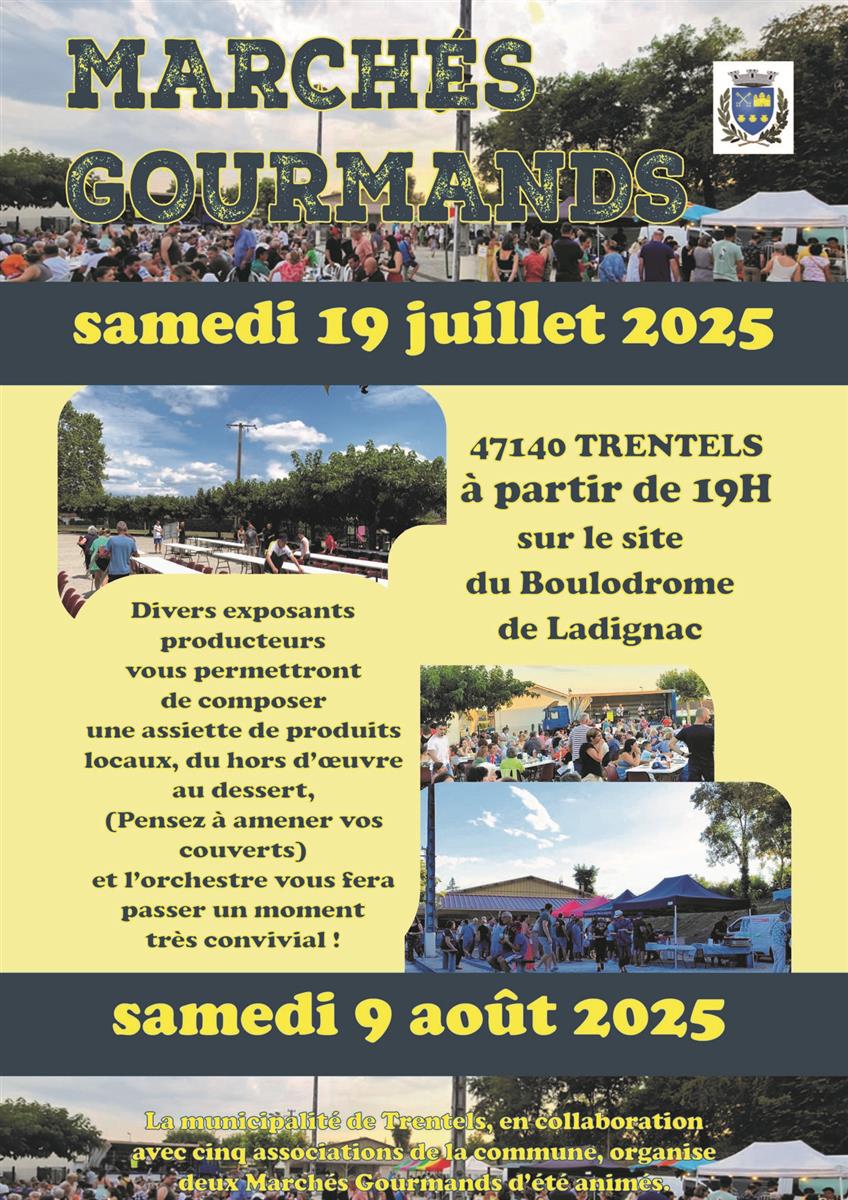 MARCHÉS GOURMANDS

samedi 19 juillet 2025

47140 TRENTELS
à partir de 19H
sur le site
du Boulodrome
de Ladignac

Divers exposants
producteurs
vous permettront
de composer
une assiette de produits
locaux, du hors d'œuvre
au dessert,
(Pensez à amener vos
couverts)
et l'orchestre vous fera
passer un moment
très convivial !

samedi 9 août 2025

La municipalité de Trentels, en collaboration avec cinq associations de la commune, organise deux Marchés Gourmands d'été animés.